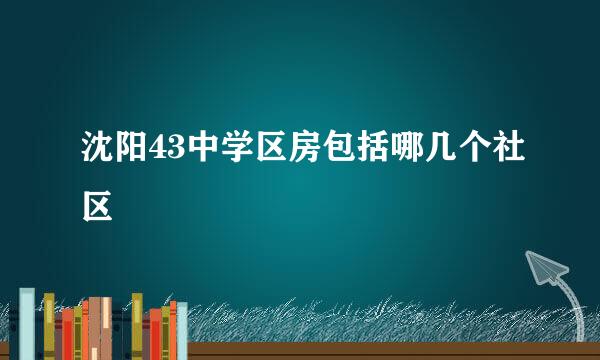 沈阳43中学区房包括哪几个社区